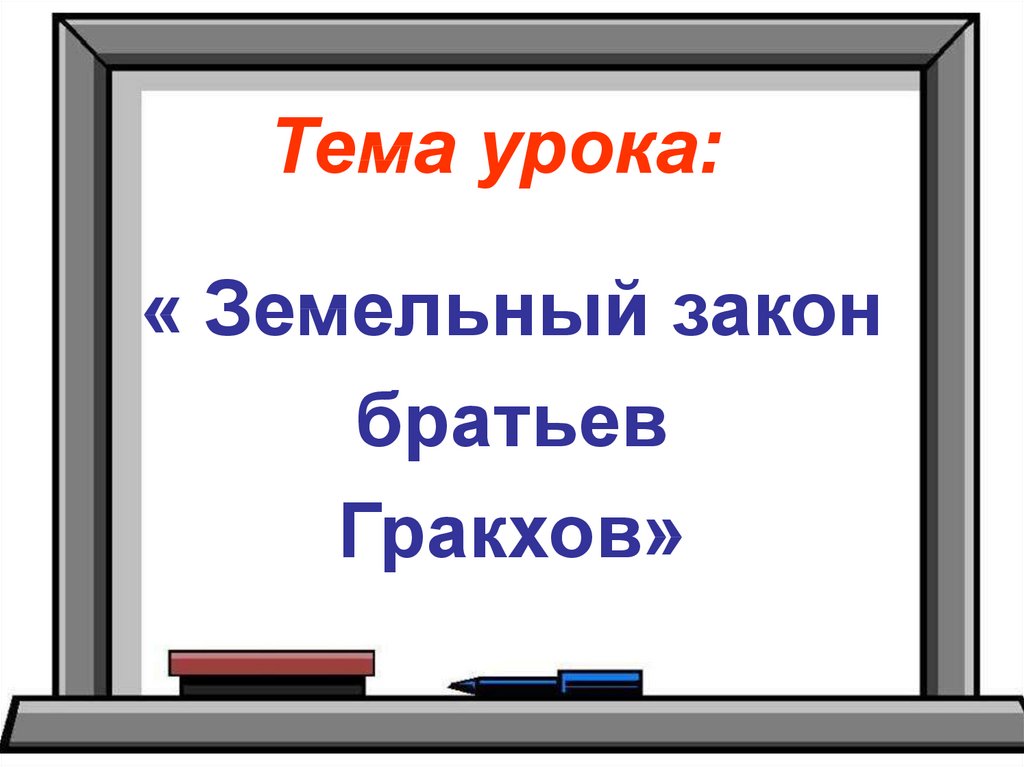 Тема урока:

« Земельный закон братьев Гракхов»